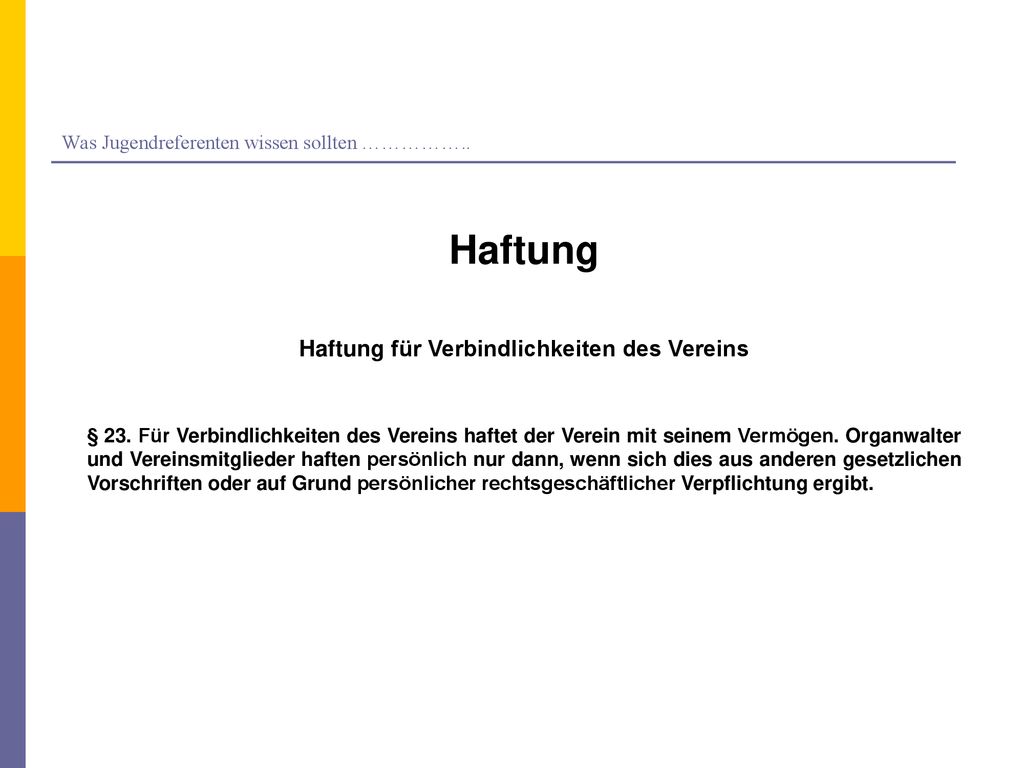 Was Jugendreferenten wissen sollten ……………..

Haftung

Haftung für Verbindlichkeiten des Vereins

§ 23. Für Verbindlichkeiten des Vereins haftet der Verein mit seinem Vermögen. Organwalter und Vereinsmitglieder haften persönlich nur dann, wenn sich dies aus anderen gesetzlichen Vorschriften oder auf Grund persönlicher rechtsgeschäftlicher Verpflichtung ergibt.